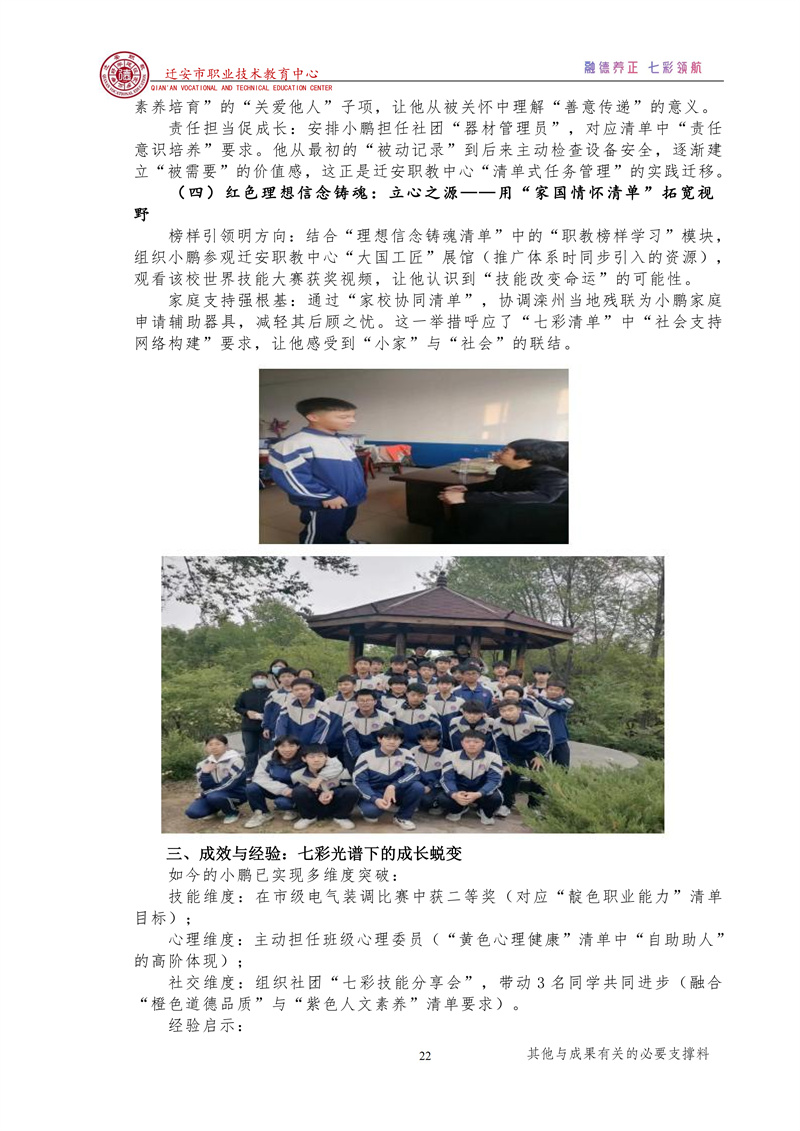 迁安市职业技术教育中心
QIAN'AN VOCATIONAL AND TECHNICAL EDUCATION CENTER

融德养正 七彩领航

素养培育”的“关爱他人”子项，让他从被关怀中理解“善意传递”的意义。

责任担当促成长：安排小鹏担任社团“器材管理员”，对应清单中“责任意识培养”要求。他从最初的“被动记录”到后来主动检查设备安全，逐渐建立“被需要”的价值感，这正是迁安职教中心“清单式任务管理”的实践迁移。

（四）红色理想信念铸魂：立心之源——用“家国情怀清单”拓宽视野

榜样引领明方向：结合“理想信念铸魂清单”中的“职教榜样学习”模块，组织小鹏参观迁安职教中心“大国工匠”展馆（推广体系时同步引入的资源），观看该校世界技能大赛获奖视频，让他认识到“技能改变命运”的可能性。

家庭支持强根基：通过“家校协同清单”，协调滦州当地残联为小鹏家庭申请辅助器具，减轻其后顾之忧。这一举措呼应了“七彩清单”中“社会支持网络构建”要求，让他感受到“小家”与“社会”的联结。

三、成效与经验：七彩光谱下的成长蜕变

如今的小鹏已实现多维度突破：

技能维度：在市级电气装调比赛中获二等奖（对应“靛色职业能力”清单目标）；

心理维度：主动担任班级心理委员（“黄色心理健康”清单中“自助助人”的高阶体现）；

社交维度：组织社团“七彩技能分享会”，带动3名同学共同进步（融合“橙色道德品质”与“紫色人文素养”清单要求）。

经验启示：

22

其他与成果有关的必要支撑料